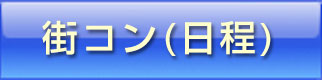 街コン(日程)